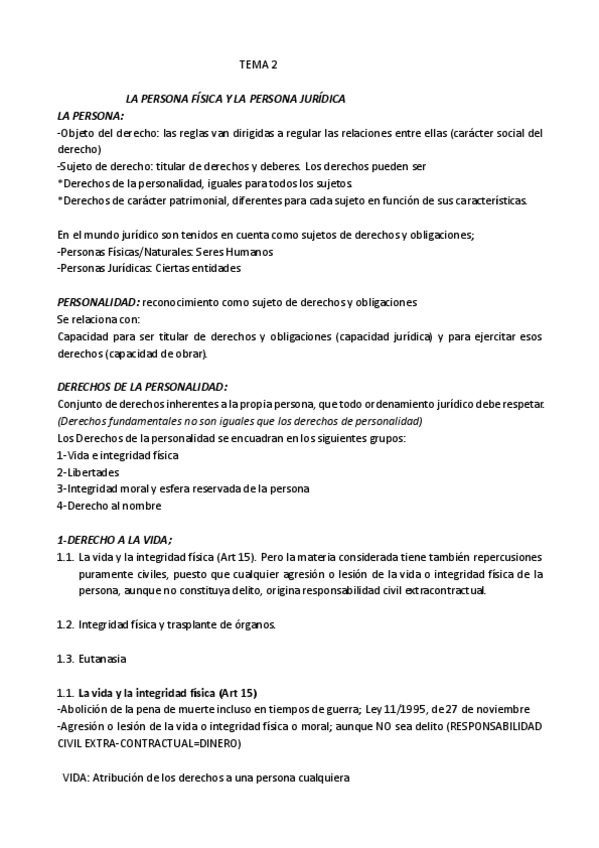 TEMA 2

LA PERSONA FÍSICA Y LA PERSONA JURÍDICA

LA PERSONA:
-Objeto del derecho: las reglas van dirigidas a regular las relaciones entre ellas (carácter social del derecho)
-Sujeto de derecho: titular de derechos y deberes. Los derechos pueden ser
*Derechos de la personalidad, iguales para todos los sujetos.
*Derechos de carácter patrimonial, diferentes para cada sujeto en función de sus características.

En el mundo jurídico son tenidos en cuenta como sujetos de derechos y obligaciones;
-Personas Físicas/Naturales: Seres Humanos
-Personas Jurídicas: Ciertas entidades

PERSONALIDAD: reconocimiento como sujeto de derechos y obligaciones
Se relaciona con:
Capacidad para ser titular de derechos y obligaciones (capacidad jurídica) y para ejercitar esos derechos (capacidad de obrar).

DERECHOS DE LA PERSONALIDAD:
Conjunto de derechos inherentes a la propia persona, que todo ordenamiento jurídico debe respetar.
(Derechos fundamentales no son iguales que los derechos de personalidad)
Los Derechos de la personalidad se encuadran en los siguientes grupos:
1-Vida e integridad física
2-Libertades
3-Integridad moral y esfera reservada de la persona
4-Derecho al nombre

1-DERECHO A LA VIDA;
1.1. La vida y la integridad física (Art 15). Pero la materia considerada tiene también repercusiones puramente civiles, puesto que cualquier agresión o lesión de la vida o integridad física de la persona, aunque no constituya delito, origina responsabilidad civil extracontractual.

1.2. Integridad física y trasplante de órganos.

1.3. Eutanasia

1.1. La vida y la integridad física (Art 15)
-Abolición de la pena de muerte incluso en tiempos de guerra; Ley 11/1995, de 27 de noviembre
-Agresión o lesión de la vida o integridad física o moral; aunque NO sea delito (RESPONSABILIDAD CIVIL EXTRA-CONTRACTUAL=DINERO)

VIDA: Atribución de los derechos a una persona cualquiera